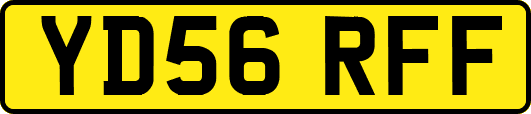 YD56 RFF